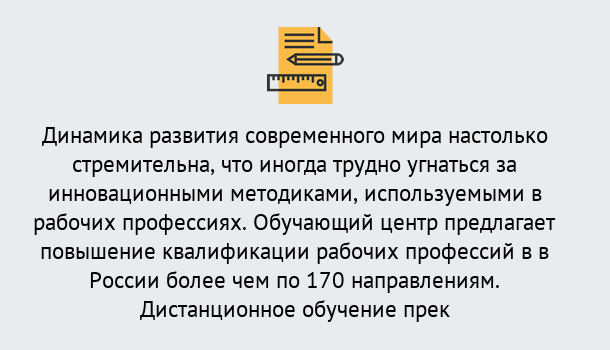 Динамика развития современного мира настолько стремительна, что иногда трудно угнаться за инновационными методиками, используемыми в рабочих профессиях. Обучающий центр предлагает повышение квалификации рабочих профессий в в России более чем по 170 направлениям. Дистанционное обучение прек